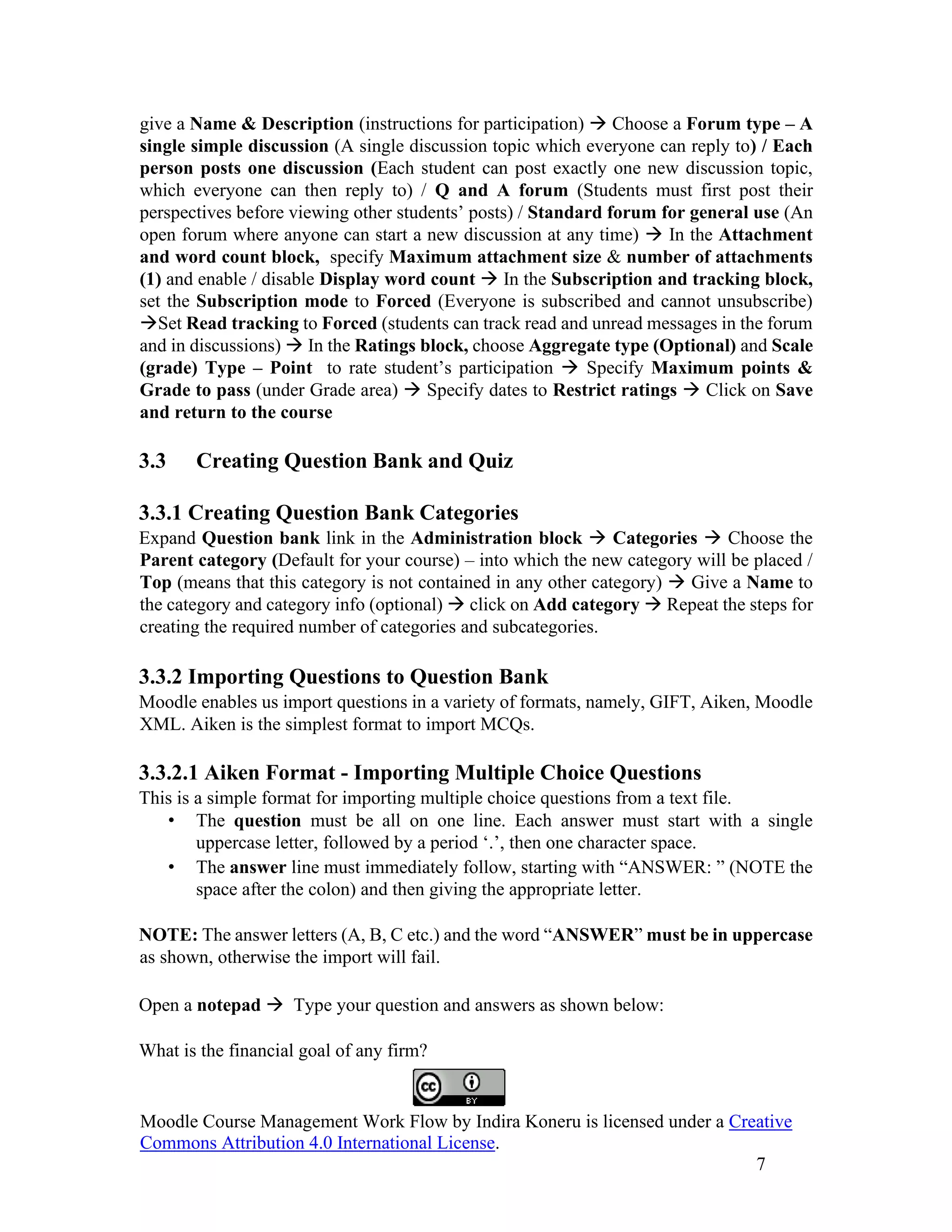 give a Name & Description (instructions for participation) → Choose a Forum type – A single simple discussion (A single discussion topic which everyone can reply to) / Each person posts one discussion (Each student can post exactly one new discussion topic, which everyone can then reply to) / Q and A forum (Students must first post their perspectives before viewing other students' posts) / Standard forum for general use (An open forum where anyone can start a new discussion at any time) → In the Attachment and word count block, specify Maximum attachment size & number of attachments (1) and enable / disable Display word count → In the Subscription and tracking block, set the Subscription mode to Forced (Everyone is subscribed and cannot unsubscribe) →Set Read tracking to Forced (students can track read and unread messages in the forum and in discussions) → In the Ratings block, choose Aggregate type (Optional) and Scale (grade) Type – Point to rate student's participation → Specify Maximum points & Grade to pass (under Grade area) → Specify dates to Restrict ratings → Click on Save and return to the course

3.3 Creating Question Bank and Quiz

3.3.1 Creating Question Bank Categories
Expand Question bank link in the Administration block → Categories → Choose the Parent category (Default for your course) – into which the new category will be placed / Top (means that this category is not contained in any other category) → Give a Name to the category and category info (optional) → click on Add category → Repeat the steps for creating the required number of categories and subcategories.

3.3.2 Importing Questions to Question Bank
Moodle enables us import questions in a variety of formats, namely, GIFT, Aiken, Moodle XML. Aiken is the simplest format to import MCQs.

3.3.2.1 Aiken Format - Importing Multiple Choice Questions
This is a simple format for importing multiple choice questions from a text file.
• The question must be all on one line. Each answer must start with a single uppercase letter, followed by a period '.', then one character space.
• The answer line must immediately follow, starting with "ANSWER: " (NOTE the space after the colon) and then giving the appropriate letter.

NOTE: The answer letters (A, B, C etc.) and the word "ANSWER" must be in uppercase as shown, otherwise the import will fail.

Open a notepad → Type your question and answers as shown below:

What is the financial goal of any firm?

BY

Moodle Course Management Work Flow by Indira Koneru is licensed under a Creative Commons Attribution 4.0 International License.

7